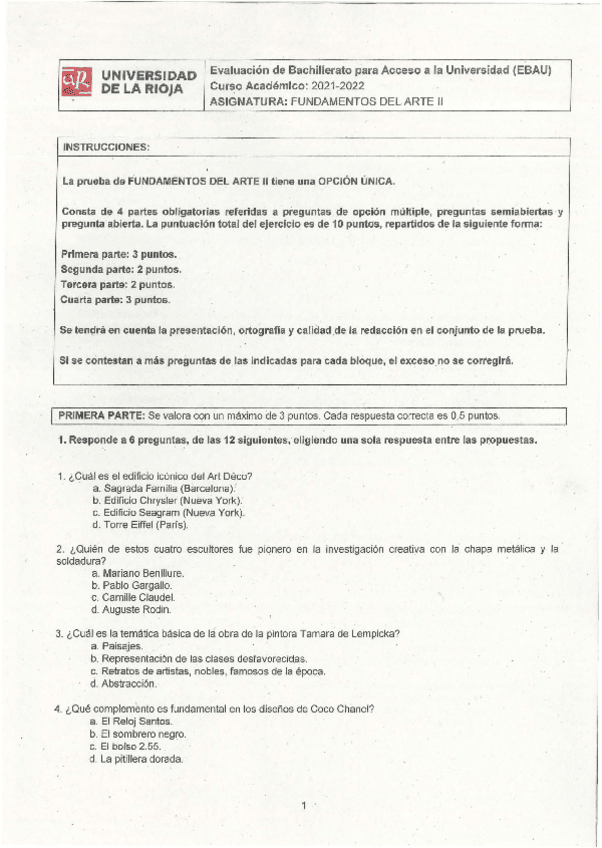 UNIVERSIDAD DE LA RIOJA

Evaluación de Bachillerato para Acceso a la Universidad (EBAU)
Curso Académico: 2021-2022
ASIGNATURA: FUNDAMENTOS DEL ARTE II

INSTRUCCIONES:

La prueba de FUNDAMENTOS DEL ARTE II tiene una OPCIÓN ÚNICA.

Consta de 4 partes obligatorias referidas a preguntas de opción múltiple, preguntas semiabiertas y pregunta abierta. La puntuación total del ejercicio es de 10 puntos, repartidos de la siguiente forma:

Primera parte: 3 puntos.
Segunda parte: 2 puntos.
Tercera parte: 2 puntos.
Cuarta parte: 3 puntos.

Se tendrá en cuenta la presentación, ortografía y calidad de la redacción en el conjunto de la prueba.

Si se contestan a más preguntas de las indicadas para cada bloque, el exceso no se corregirá.

PRIMERA PARTE: Se valora con un máximo de 3 puntos. Cada respuesta correcta es 0,5 puntos.

1. Responde a 6 preguntas, de las 12 siguientes, eligiendo una sola respuesta entre las propuestas.

1. ¿Cuál es el edificio icónico del Art Déco?
a. Sagrada Familia (Barcelona).
b. Edificio Chrysler (Nueva York).
c. Edificio Seagram (Nueva York).
d. Torre Eiffel (París).

2. ¿Quién de estos cuatro escultores fue pionero en la investigación creativa con la chapa metálica y la soldadura?
a. Mariano Benlliure.
b. Pablo Gargallo.
c. Camille Claudel.
d. Auguste Rodin.

3. ¿Cuál es la temática básica de la obra de la pintora Tamara de Lempicka?
a. Paisajes.
b. Representación de las clases desfavorecidas.
c. Retratos de artistas, nobles, famosos de la época.
d. Abstracción.

4. ¿Qué complemento es fundamental en los diseños de Coco Chanel?
a. El Reloj Santos.
b. El sombrero negro.
c. El bolso 2.55.
d. La pitillera dorada.

1